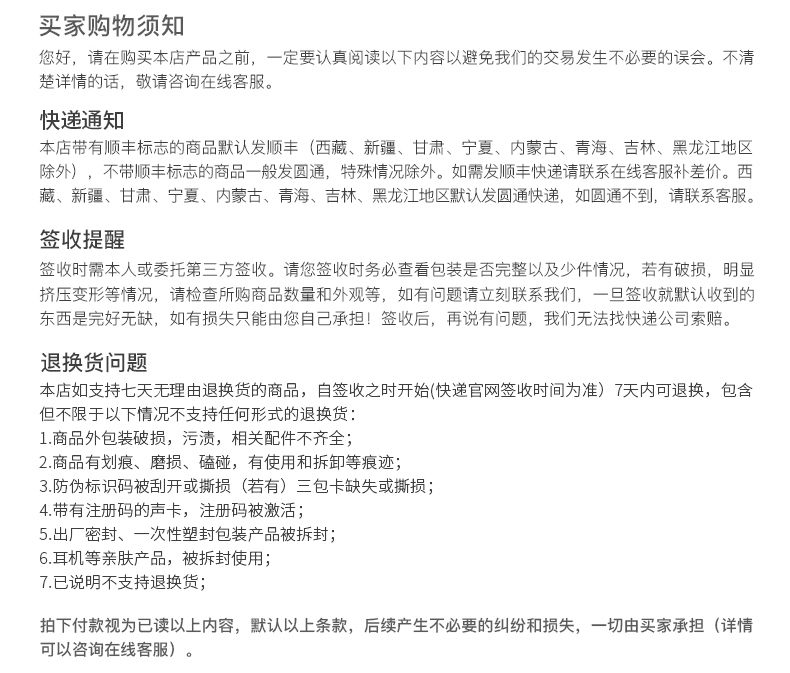 买家购物须知
您好，请在购买本店产品之前，一定要认真阅读以下内容以避免我们的交易发生不必要的误会。不清楚详情的话，敬请咨询在线客服。

快递通知
本店带有顺丰标志的商品默认发顺丰（西藏、新疆、甘肃、宁夏、内蒙古、青海、吉林、黑龙江地区除外），不带顺丰标志的商品一般发圆通，特殊情况除外。如需发顺丰快递请联系在线客服补差价。西藏、新疆、甘肃、宁夏、内蒙古、青海、吉林、黑龙江地区默认发圆通快递，如圆通不到，请联系客服。

签收提醒
签收时需本人或委托第三方签收。请您签收时务必查看包装是否完整以及少件情况，若有破损，明显挤压变形等情况，请检查所购商品数量和外观等，如有问题请立刻联系我们，一旦签收就默认收到的东西是完好无缺，如有损失只能由您自己承担！签收后，再说有问题，我们无法找快递公司索赔。

退换货问题
本店如支持七天无理由退换货的商品，自签收之时开始(快递官网签收时间为准）7天内可退换，包含但不限于以下情况不支持任何形式的退换货：
1.商品外包装破损，污渍，相关配件不齐全；
2.商品有划痕、磨损、磕碰，有使用和拆卸等痕迹；
3.防伪标识码被刮开或撕损（若有）三包卡缺失或撕损；
4.带有注册码的声卡，注册码被激活；
5.出厂密封、一次性塑封包装产品被拆封；
6.耳机等亲肤产品，被拆封使用；
7.已说明不支持退换货；

拍下付款视为已读以上内容，默认以上条款，后续产生不必要的纠纷和损失，一切由买家承担（详情可以咨询在线客服）。